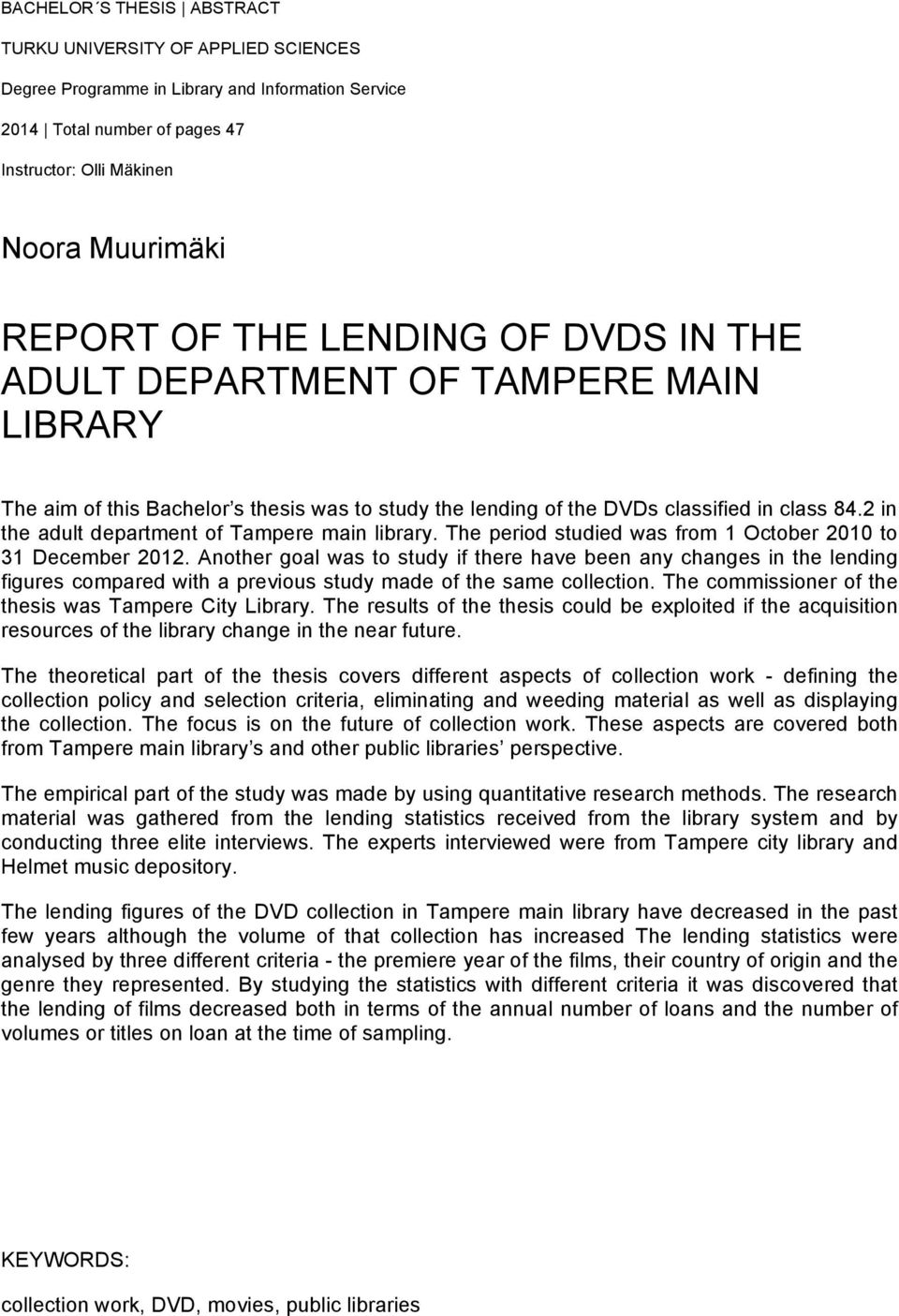 BACHELOR´S THESIS | ABSTRACT

TURKU UNIVERSITY OF APPLIED SCIENCES

Degree Programme in Library and Information Service

2014 | Total number of pages 47

Instructor: Olli Mäkinen

Noora Muurimäki

REPORT OF THE LENDING OF DVDS IN THE ADULT DEPARTMENT OF TAMPERE MAIN LIBRARY

The aim of this Bachelor s thesis was to study the lending of the DVDs classified in class 84.2 in the adult department of Tampere main library. The period studied was from 1 October 2010 to 31 December 2012. Another goal was to study if there have been any changes in the lending figures compared with a previous study made of the same collection. The commissioner of the thesis was Tampere City Library. The results of the thesis could be exploited if the acquisition resources of the library change in the near future.

The theoretical part of the thesis covers different aspects of collection work - defining the collection policy and selection criteria, eliminating and weeding material as well as displaying the collection. The focus is on the future of collection work. These aspects are covered both from Tampere main library s and other public libraries perspective.

The empirical part of the study was made by using quantitative research methods. The research material was gathered from the lending statistics received from the library system and by conducting three elite interviews. The experts interviewed were from Tampere city library and Helmet music depository.

The lending figures of the DVD collection in Tampere main library have decreased in the past few years although the volume of that collection has increased The lending statistics were analysed by three different criteria - the premiere year of the films, their country of origin and the genre they represented. By studying the statistics with different criteria it was discovered that the lending of films decreased both in terms of the annual number of loans and the number of volumes or titles on loan at the time of sampling.

KEYWORDS:

collection work, DVD, movies, public libraries